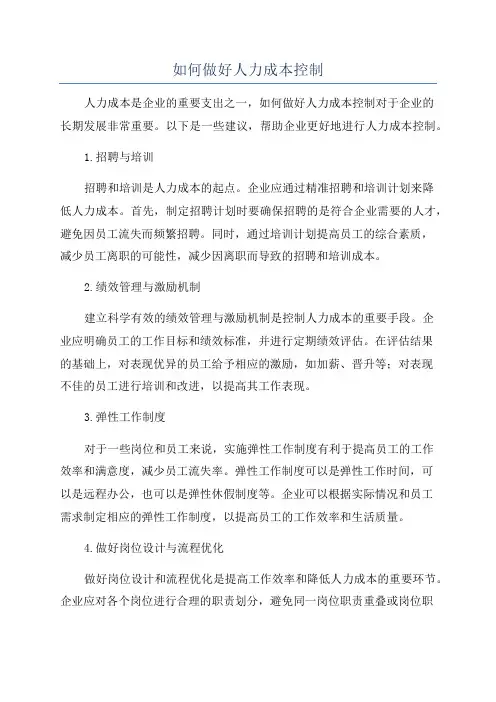 如何做好人力成本控制

人力成本是企业的重要支出之一，如何做好人力成本控制对于企业的长期发展非常重要。以下是一些建议，帮助企业更好地进行人力成本控制。

1.招聘与培训

招聘和培训是人力成本的起点。企业应通过精准招聘和培训计划来降低人力成本。首先，制定招聘计划时要确保招聘的是符合企业需要的人才，避免因员工流失而频繁招聘。同时，通过培训计划提高员工的综合素质，减少员工离职的可能性，减少因离职而导致的招聘和培训成本。

2.绩效管理与激励机制

建立科学有效的绩效管理与激励机制是控制人力成本的重要手段。企业应明确员工的工作目标和绩效标准，并进行定期绩效评估。在评估结果的基础上，对表现优异的员工给予相应的激励，如加薪、晋升等；对表现不佳的员工进行培训和改进，以提高其工作表现。

3.弹性工作制度

对于一些岗位和员工来说，实施弹性工作制度有利于提高员工的工作效率和满意度，减少员工流失率。弹性工作制度可以是弹性工作时间，可以是远程办公，也可以是弹性休假制度等。企业可以根据实际情况和员工需求制定相应的弹性工作制度，以提高员工的工作效率和生活质量。

4.做好岗位设计与流程优化

做好岗位设计和流程优化是提高工作效率和降低人力成本的重要环节。企业应对各个岗位进行合理的职责划分，避免同一岗位职责重叠或岗位职